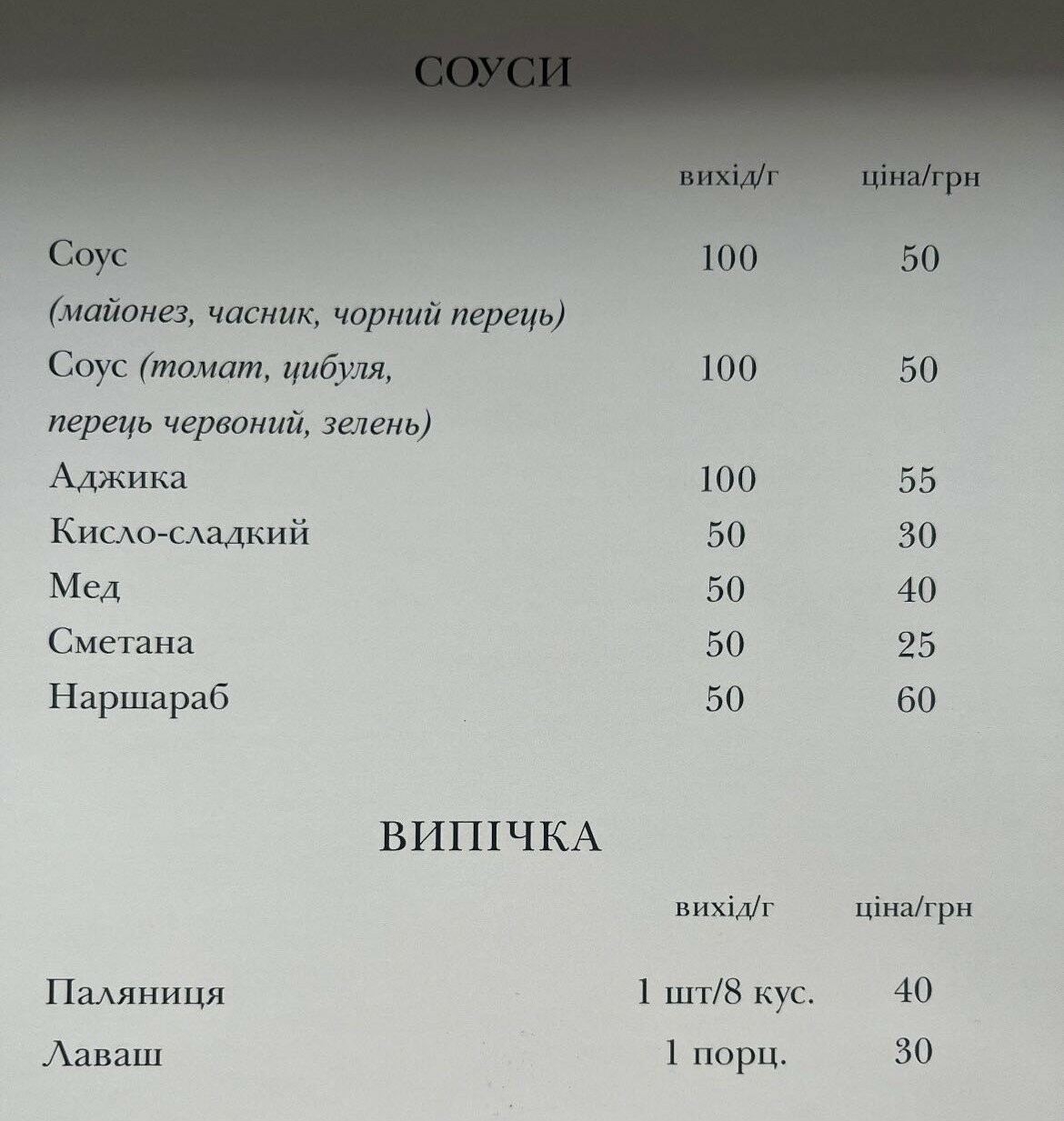 СОУСИ

| | вихід/г | ціна/грн |
|---|---|---|
| Соус (майонез, часник, чорний перець) | 100 | 50 |
| Соус (томат, цибуля, перець червоний, зелень) | 100 | 50 |
| Аджика | 100 | 55 |
| Кисло-сладкий | 50 | 30 |
| Мед | 50 | 40 |
| Сметана | 50 | 25 |
| Наршараб | 50 | 60 |

ВИПІЧКА

| | вихід/г | ціна/грн |
|---|---|---|
| Паляниця | 1 шт/8 кус. | 40 |
| Лаваш | 1 порц. | 30 |